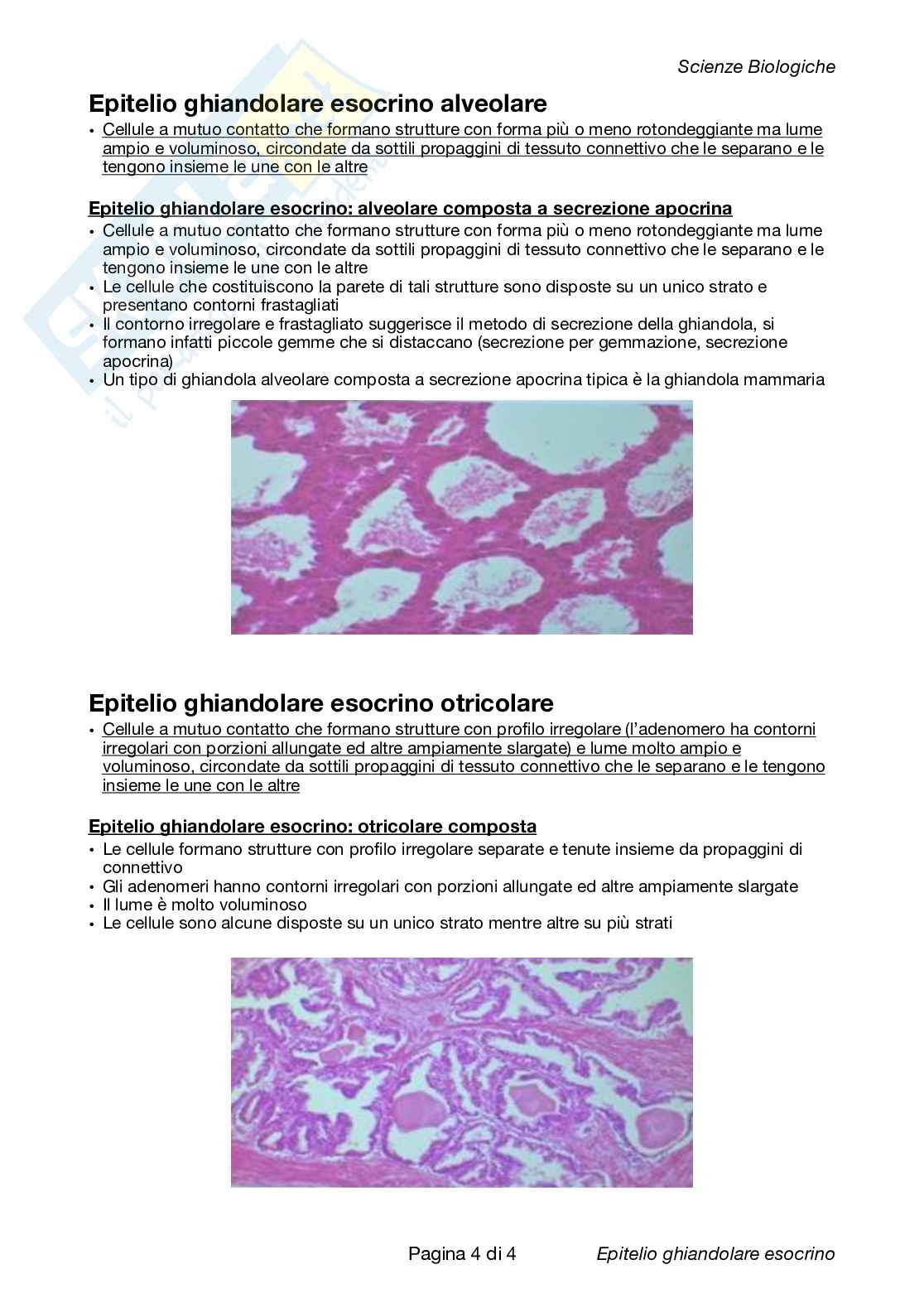 Scienze Biologiche

Epitelio ghiandolare esocrino alveolare

• Cellule a mutuo contatto che formano strutture con forma più o meno rotondeggiante ma lume ampio e voluminoso, circondate da sottili propaggini di tessuto connettivo che le separano e le tengono insieme le une con le altre

Epitelio ghiandolare esocrino: alveolare composta a secrezione apocrina

• Cellule a mutuo contatto che formano strutture con forma più o meno rotondeggiante ma lume ampio e voluminoso, circondate da sottili propaggini di tessuto connettivo che le separano e le tengono insieme le une con le altre
• Le cellule che costituiscono la parete di tali strutture sono disposte su un unico strato e presentano contorni frastagliati
• Il contorno irregolare e frastagliato suggerisce il metodo di secrezione della ghiandola, si formano infatti piccole gemme che si distaccano (secrezione per gemmazione, secrezione apocrina)
• Un tipo di ghiandola alveolare composta a secrezione apocrina tipica è la ghiandola mammaria

Epitelio ghiandolare esocrino otricolare

• Cellule a mutuo contatto che formano strutture con profilo irregolare (l'adenomero ha contorni irregolari con porzioni allungate ed altre ampiamente slargate) e lume molto ampio e voluminoso, circondate da sottili propaggini di tessuto connettivo che le separano e le tengono insieme le une con le altre

Epitelio ghiandolare esocrino: otricolare composta

• Le cellule formano strutture con profilo irregolare separate e tenute insieme da propaggini di connettivo
• Gli adenomeri hanno contorni irregolari con porzioni allungate ed altre ampiamente slargate
• Il lume è molto voluminoso
• Le cellule sono alcune disposte su un unico strato mentre altre su più strati

Pagina 4 di 4 Epitelio ghiandolare esocrino